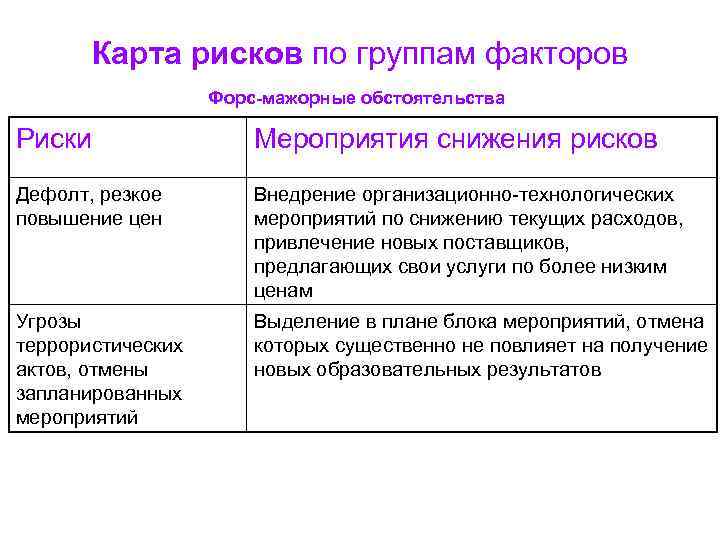 Карта рисков по группам факторов

Форс-мажорные обстоятельства

| Риски | Мероприятия снижения рисков |
|---|---|
| Дефолт, резкое повышение цен | Внедрение организационно-технологических мероприятий по снижению текущих расходов, привлечение новых поставщиков, предлагающих свои услуги по более низким ценам |
| Угрозы террористических актов, отмены запланированных мероприятий | Выделение в плане блока мероприятий, отмена которых существенно не повлияет на получение новых образовательных результатов |